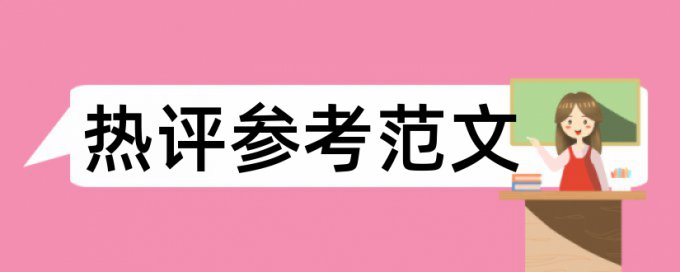 热评参考范文